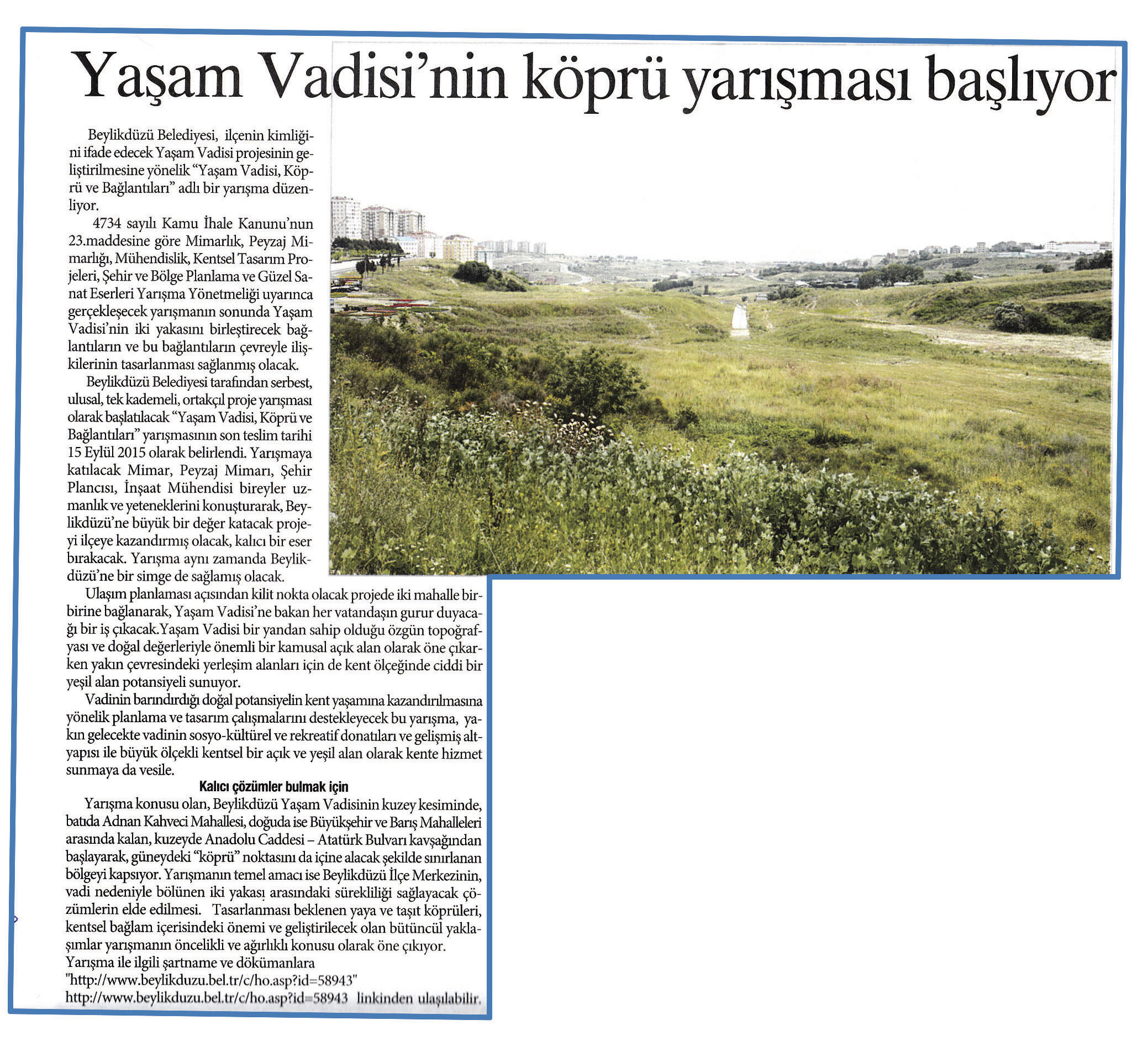 Yaşam Vadisi'nin köprü yarışması başlıyor

Beylikdüzü Belediyesi, ilçenin kimliğini ifade edecek Yaşam Vadisi projesinin geliştirilmesine yönelik "Yaşam Vadisi, Köprü ve Bağlantıları" adlı bir yarışma düzenliyor.

4734 sayılı Kamu İhale Kanunu'nun 23.maddesine göre Mimarlık, Peyzaj Mimarlığı, Mühendislik, Kentsel Tasarım Projeleri, Şehir ve Bölge Planlama ve Güzel Sanat Eserleri Yarışma Yönetmeliği uyarınca gerçekleşecek yarışmanın sonunda Yaşam Vadisi'nin iki yakasını birleştirecek bağlantıların ve bu bağlantıların çevreyle ilişkilerinin tasarlanması sağlanmış olacak.

Beylikdüzü Belediyesi tarafından serbest, ulusal, tek kademeli, ortakçıl proje yarışması olarak başlatılacak "Yaşam Vadisi, Köprü ve Bağlantıları" yarışmasının son teslim tarihi 15 Eylül 2015 olarak belirlendi. Yarışmaya katılacak Mimar, Peyzaj Mimarı, Şehir Plancısı, İnşaat Mühendisi bireyler uzmanlık ve yeteneklerini konuşturarak, Beylikdüzü'ne büyük bir değer katacak projeyi ilçeye kazandırmış olacak, kalıcı bir eser bırakacak. Yarışma aynı zamanda Beylikdüzü'ne bir simge de sağlamış olacak.

Ulaşım planlaması açısından kilit nokta olacak projede iki mahalle birbirine bağlanarak, Yaşam Vadisi'ne bakan her vatandaşın gurur duyacağı bir iş çıkacak.Yaşam Vadisi bir yandan sahip olduğu özgün topoğrafyası ve doğal değerleriyle önemli bir kamusal açık alan olarak öne çıkarken yakın çevresindeki yerleşim alanları için de kent ölçeğinde ciddi bir yeşil alan potansiyeli sunuyor.

Vadinin barındırdığı doğal potansiyelin kent yaşamına kazandırılmasına yönelik planlama ve tasarım çalışmalarını destekleyecek bu yarışma, yakın gelecekte vadinin sosyo-kültürel ve rekreatif donatıları ve gelişmiş altyapısı ile büyük ölçekli kentsel bir açık ve yeşil alan olarak kente hizmet sunmaya da vesile.

Kalıcı çözümler bulmak için

Yarışma konusu olan, Beylikdüzü Yaşam Vadisinin kuzey kesiminde, batıda Adnan Kahveci Mahallesi, doğuda ise Büyükşehir ve Barış Mahalleleri arasında kalan, kuzeyde Anadolu Caddesi – Atatürk Bulvarı kavşağından başlayarak, güneydeki "köprü" noktasını da içine alacak şekilde sınırlanan bölgeyi kapsıyor. Yarışmanın temel amacı ise Beylikdüzü İlçe Merkezinin, vadi nedeniyle bölünen iki yakası arasındaki sürekliliği sağlayacak çözümlerin elde edilmesi. Tasarlanması beklenen yaya ve taşıt köprüleri, kentsel bağlam içerisindeki önemi ve geliştirilecek olan bütüncül yaklaşımlar yarışmanın öncelikli ve ağırlıklı konusu olarak öne çıkıyor.
Yarışma ile ilgili şartname ve dökümanlara
"http://www.beylikduzu.bel.tr/c/ho.asp?id=58943"
http://www.beylikduzu.bel.tr/c/ho.asp?id=58943 linkinden ulaşılabilir.